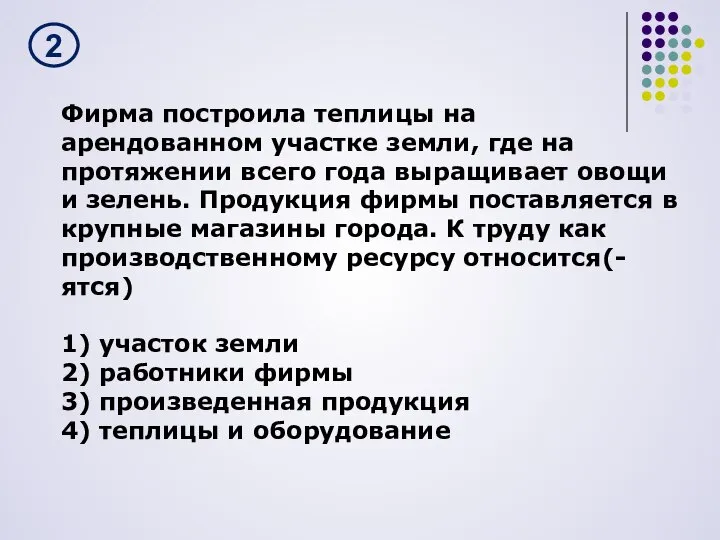 ②

Фирма построила теплицы на арендованном участке земли, где на протяжении всего года выращивает овощи и зелень. Продукция фирмы поставляется в крупные магазины города. К труду как производственному ресурсу относится(-ятся)

1) участок земли
2) работники фирмы
3) произведенная продукция
4) теплицы и оборудование